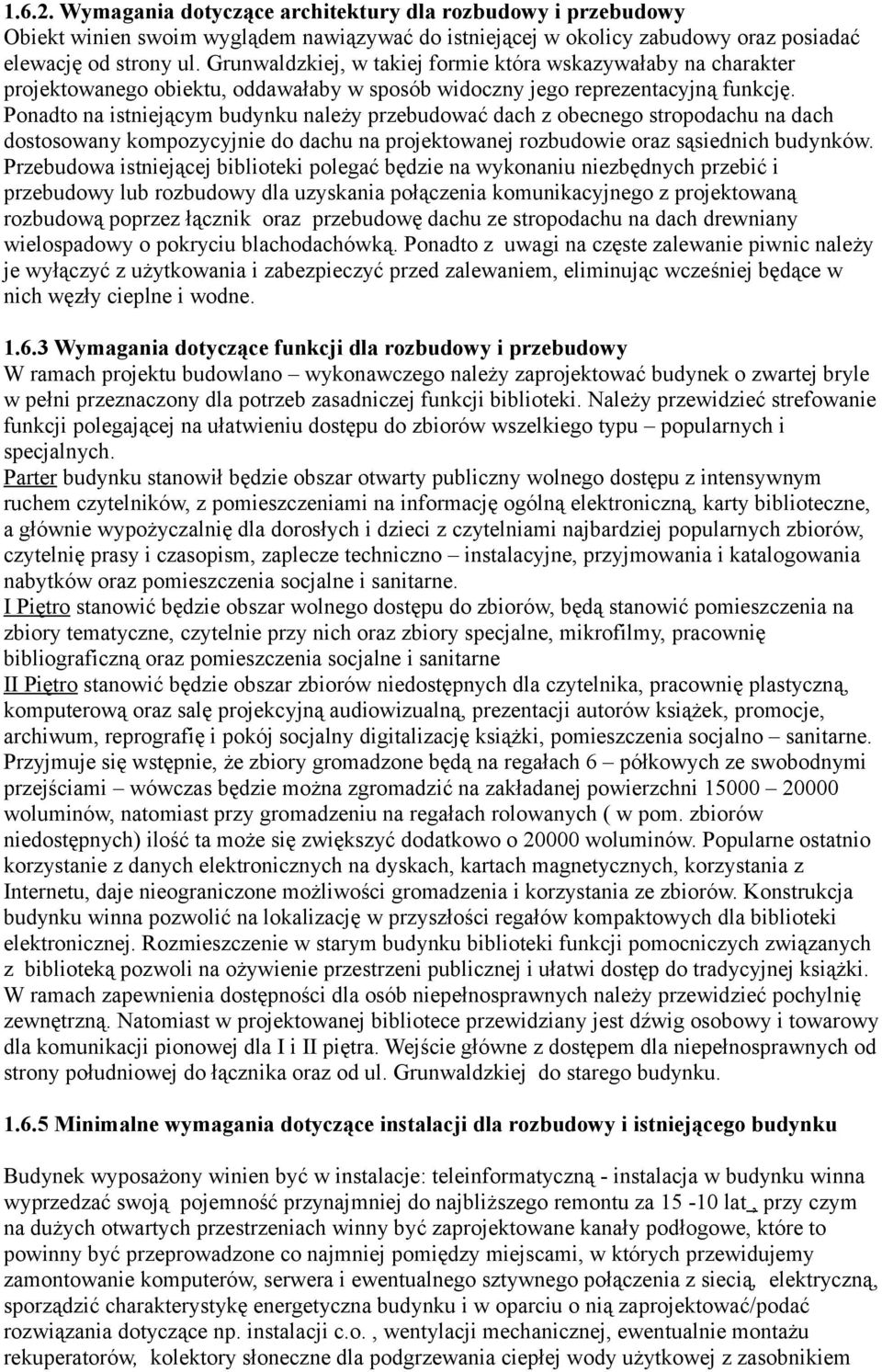 1.6.2. Wymagania dotyczące architektury dla rozbudowy i przebudowy
Obiekt winien swoim wyglądem nawiązywać do istniejącej w okolicy zabudowy oraz posiadać elewację od strony ul. Grunwaldzkiej, w takiej formie która wskazywałaby na charakter projektowanego obiektu, oddawałaby w sposób widoczny jego reprezentacyjną funkcję. Ponadto na istniejącym budynku należy przebudować dach z obecnego stropodachu na dach dostosowany kompozycyjnie do dachu na projektowanej rozbudowie oraz sąsiednich budynków. Przebudowa istniejącej biblioteki polegać będzie na wykonaniu niezbędnych przebić i przebudowy lub rozbudowy dla uzyskania połączenia komunikacyjnego z projektowaną rozbudową poprzez łącznik oraz przebudowę dachu ze stropodachu na dach drewniany wielospadowy o pokryciu blachodachówką. Ponadto z uwagi na częste zalewanie piwnic należy je wyłączyć z użytkowania i zabezpieczyć przed zalewaniem, eliminując wcześniej będące w nich węzły cieplne i wodne.

1.6.3 Wymagania dotyczące funkcji dla rozbudowy i przebudowy
W ramach projektu budowlano – wykonawczego należy zaprojektować budynek o zwartej bryle w pełni przeznaczony dla potrzeb zasadniczej funkcji biblioteki. Należy przewidzieć strefowanie funkcji polegającej na ułatwieniu dostępu do zbiorów wszelkiego typu – popularnych i specjalnych.
Parter budynku stanowił będzie obszar otwarty publiczny wolnego dostępu z intensywnym ruchem czytelników, z pomieszczeniami na informację ogólną elektroniczną, karty biblioteczne, a głównie wypożyczalnię dla dorosłych i dzieci z czytelniami najbardziej popularnych zbiorów, czytelnię prasy i czasopism, zaplecze techniczno – instalacyjne, przyjmowania i katalogowania nabytków oraz pomieszczenia socjalne i sanitarne.
I Piętro stanowić będzie obszar wolnego dostępu do zbiorów, będą stanowić pomieszczenia na zbiory tematyczne, czytelnie przy nich oraz zbiory specjalne, mikrofilmy, pracownię bibliograficzną oraz pomieszczenia socjalne i sanitarne
II Piętro stanowić będzie obszar zbiorów niedostępnych dla czytelnika, pracownię plastyczną, komputerową oraz salę projekcyjną audiowizualną, prezentacji autorów książek, promocje, archiwum, reprografię i pokój socjalny digitalizację książki, pomieszczenia socjalno – sanitarne. Przyjmuje się wstępnie, że zbiory gromadzone będą na regałach 6 – półkowych ze swobodnymi przejściami – wówczas będzie można zgromadzić na zakładanej powierzchni 15000 – 20000 woluminów, natomiast przy gromadzeniu na regałach rolowanych ( w pom. zbiorów niedostępnych) ilość ta może się zwiększyć dodatkowo o 20000 woluminów. Popularne ostatnio korzystanie z danych elektronicznych na dyskach, kartach magnetycznych, korzystania z Internetu, daje nieograniczone możliwości gromadzenia i korzystania ze zbiorów. Konstrukcja budynku winna pozwolić na lokalizację w przyszłości regałów kompaktowych dla biblioteki elektronicznej. Rozmieszczenie w starym budynku biblioteki funkcji pomocniczych związanych z biblioteką pozwoli na ożywienie przestrzeni publicznej i ułatwi dostęp do tradycyjnej książki. W ramach zapewnienia dostępności dla osób niepełnosprawnych należy przewidzieć pochylnię zewnętrzną. Natomiast w projektowanej bibliotece przewidziany jest dźwig osobowy i towarowy dla komunikacji pionowej dla I i II piętra. Wejście główne z dostępem dla niepełnosprawnych od strony południowej do łącznika oraz od ul. Grunwaldzkiej do starego budynku.

1.6.5 Minimalne wymagania dotyczące instalacji dla rozbudowy i istniejącego budynku

Budynek wyposażony winien być w instalacje: teleinformatyczną - instalacja w budynku winna wyprzedzać swoją pojemność przynajmniej do najbliższego remontu za 15 -10 lat, przy czym na dużych otwartych przestrzeniach winny być zaprojektowane kanały podłogowe, które to powinny być przeprowadzone co najmniej pomiędzy miejscami, w których przewidujemy zamontowanie komputerów, serwera i ewentualnego sztywnego połączenia z siecią, elektryczną, sporządzić charakterystykę energetyczna budynku i w oparciu o nią zaprojektować/podać rozwiązania dotyczące np. instalacji c.o. , wentylacji mechanicznej, ewentualnie montażu rekuperatorów, kolektory słoneczne dla podgrzewania ciepłej wody użytkowej z zasobnikiem